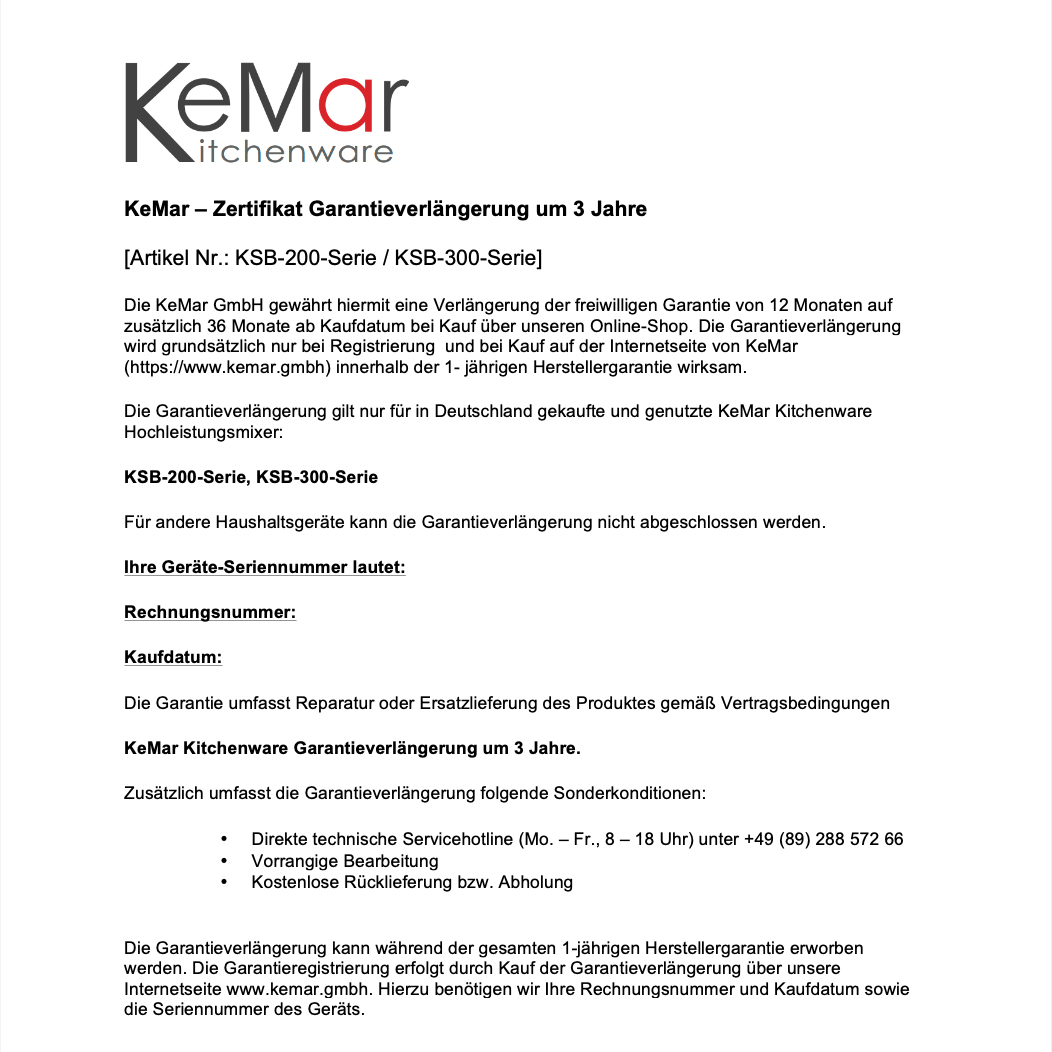 KeMar
Kitchenware

KeMar – Zertifikat Garantieverlängerung um 3 Jahre

[Artikel Nr.: KSB-200-Serie / KSB-300-Serie]

Die KeMar GmbH gewährt hiermit eine Verlängerung der freiwilligen Garantie von 12 Monaten auf zusätzlich 36 Monate ab Kaufdatum bei Kauf über unseren Online-Shop. Die Garantieverlängerung wird grundsätzlich nur bei Registrierung und bei Kauf auf der Internetseite von KeMar (https://www.kemar.gmbh) innerhalb der 1- jährigen Herstellergarantie wirksam.

Die Garantieverlängerung gilt nur für in Deutschland gekaufte und genutzte KeMar Kitchenware Hochleistungsmixer:

KSB-200-Serie, KSB-300-Serie

Für andere Haushaltsgeräte kann die Garantieverlängerung nicht abgeschlossen werden.

Ihre Geräte-Seriennummer lautet:

Rechnungsnummer:

Kaufdatum:

Die Garantie umfasst Reparatur oder Ersatzlieferung des Produktes gemäß Vertragsbedingungen

KeMar Kitchenware Garantieverlängerung um 3 Jahre.

Zusätzlich umfasst die Garantieverlängerung folgende Sonderkonditionen:

• Direkte technische Servicehotline (Mo. – Fr., 8 – 18 Uhr) unter +49 (89) 288 572 66
• Vorrangige Bearbeitung
• Kostenlose Rücklieferung bzw. Abholung

Die Garantieverlängerung kann während der gesamten 1-jährigen Herstellergarantie erworben werden. Die Garantieregistrierung erfolgt durch Kauf der Garantieverlängerung über unsere Internetseite www.kemar.gmbh. Hierzu benötigen wir Ihre Rechnungsnummer und Kaufdatum sowie die Seriennummer des Geräts.